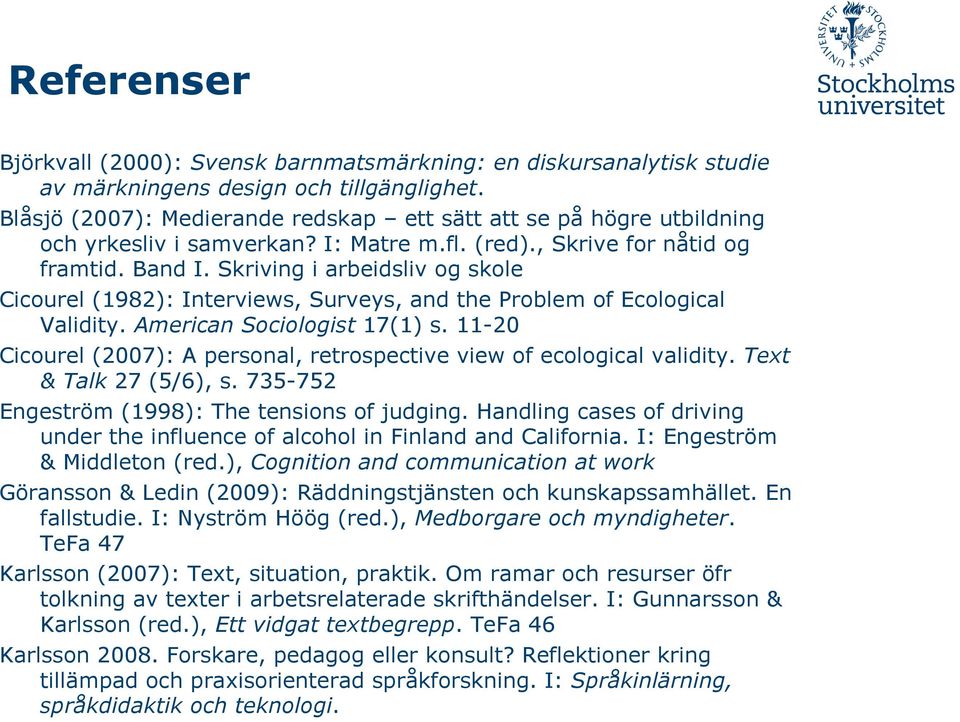 Referenser

UNIVERSITET STOCKHOLMS

Stockholms universitet

Björkvall (2000): Svensk barnmatsmärkning: en diskursanalytisk studie av märkningens design och tillgänglighet.

Blåsjö (2007): Medierande redskap – ett sätt att se på högre utbildning och yrkesliv i samverkan? I: Matre m.fl. (red)., Skrive for nåtid og framtid. Band I. Skriving i arbeidsliv og skole

Cicourel (1982): Interviews, Surveys, and the Problem of Ecological Validity. American Sociologist 17(1) s. 11-20

Cicourel (2007): A personal, retrospective view of ecological validity. Text & Talk 27 (5/6), s. 735-752

Engeström (1998): The tensions of judging. Handling cases of driving under the influence of alcohol in Finland and California. I: Engeström & Middleton (red.), Cognition and communication at work

Göransson & Ledin (2009): Räddningstjänsten och kunskapssamhället. En fallstudie. I: Nyström Höög (red.), Medborgare och myndigheter. TeFa 47

Karlsson (2007): Text, situation, praktik. Om ramar och resurser öfr tolkning av texter i arbetsrelaterade skrifthändelser. I: Gunnarsson & Karlsson (red.), Ett vidgat textbegrepp. TeFa 46

Karlsson 2008. Forskare, pedagog eller konsult? Reflektioner kring tillämpad och praxisorienterad språkforskning. I: Språkinlärning, språkdidaktik och teknologi.